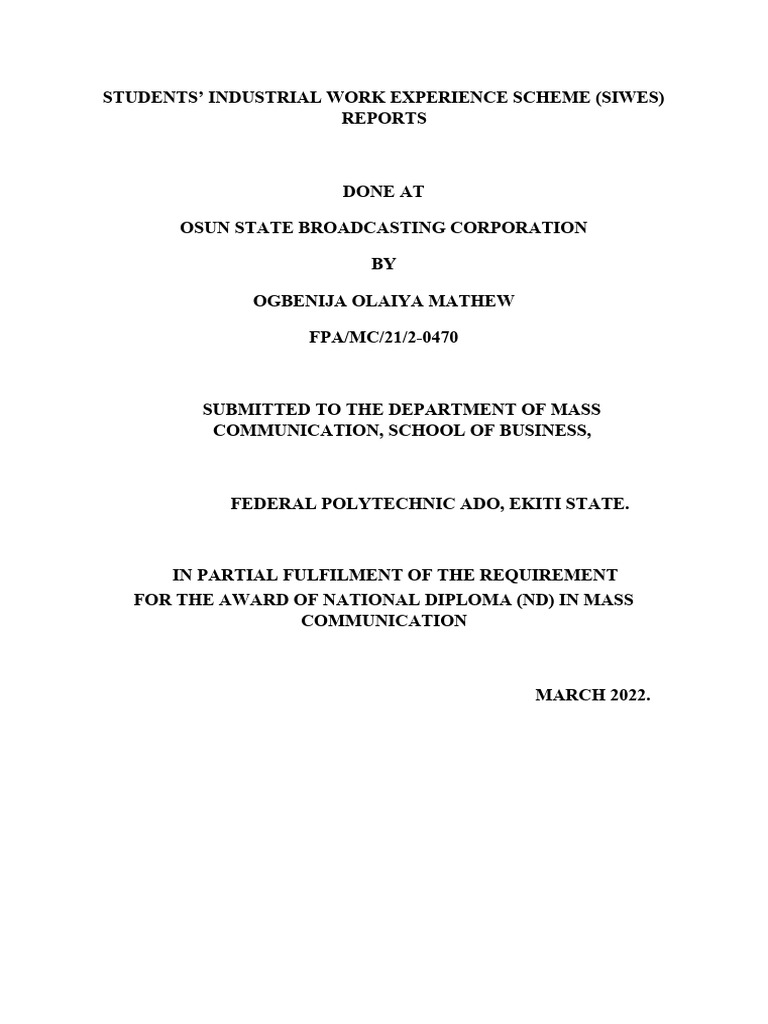 STUDENTS' INDUSTRIAL WORK EXPERIENCE SCHEME (SIWES) REPORTS

DONE AT

OSUN STATE BROADCASTING CORPORATION

BY

OGBENIJA OLAIYA MATHEW

FPA/MC/21/2-0470

SUBMITTED TO THE DEPARTMENT OF MASS COMMUNICATION, SCHOOL OF BUSINESS,

FEDERAL POLYTECHNIC ADO, EKITI STATE.

IN PARTIAL FULFILMENT OF THE REQUIREMENT FOR THE AWARD OF NATIONAL DIPLOMA (ND) IN MASS COMMUNICATION

MARCH 2022.